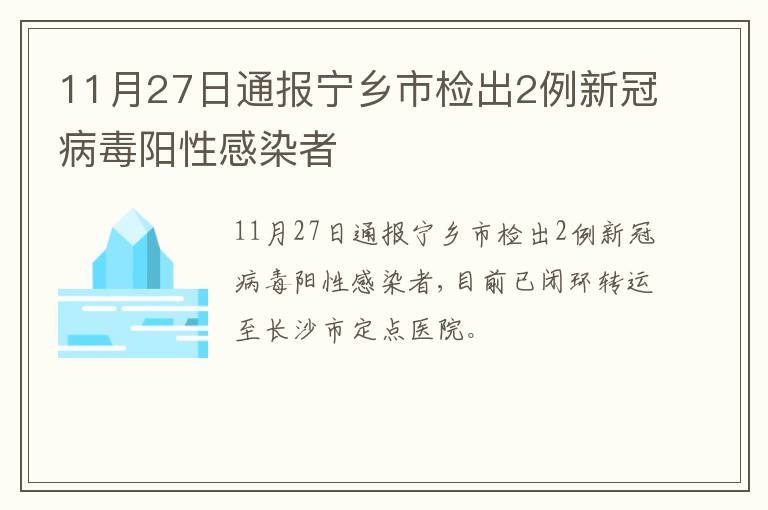 11月27日通报宁乡市检出2例新冠病毒阳性感染者

11月27日通报宁乡市检出2例新冠病毒阳性感染者，目前已闭环转运至长沙市定点医院。